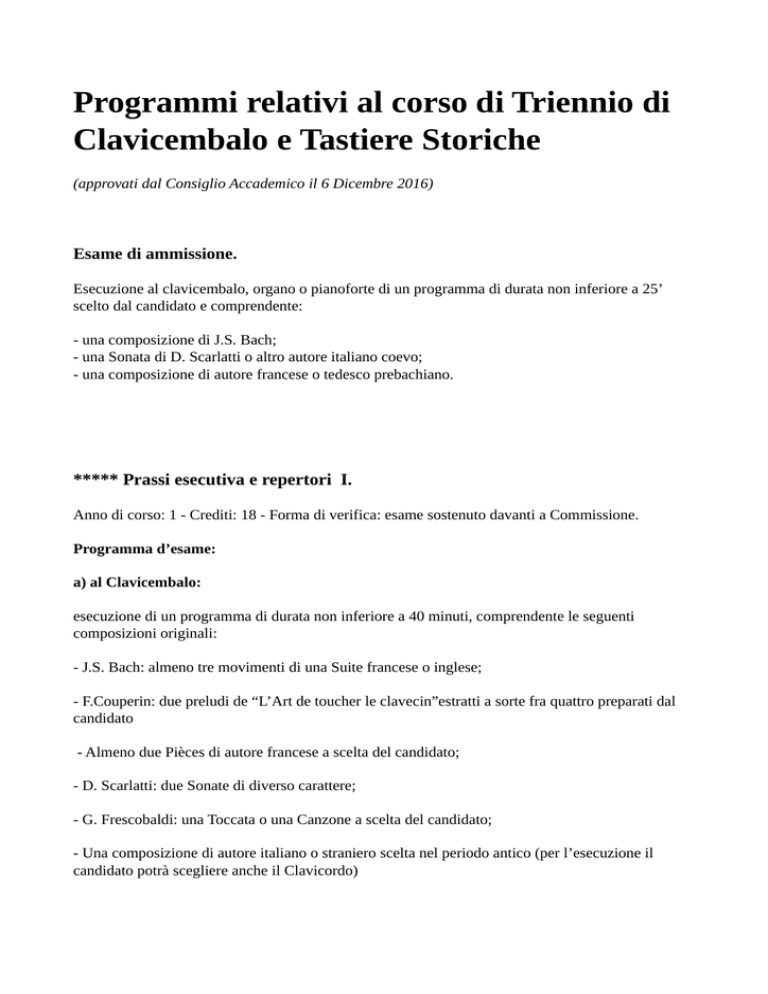 Programmi relativi al corso di Triennio di Clavicembalo e Tastiere Storiche

(approvati dal Consiglio Accademico il 6 Dicembre 2016)

Esame di ammissione.

Esecuzione al clavicembalo, organo o pianoforte di un programma di durata non inferiore a 25’ scelto dal candidato e comprendente:

- una composizione di J.S. Bach;
- una Sonata di D. Scarlatti o altro autore italiano coevo;
- una composizione di autore francese o tedesco prebachiano.

***** Prassi esecutiva e repertori I.

Anno di corso: 1 - Crediti: 18 - Forma di verifica: esame sostenuto davanti a Commissione.

Programma d’esame:

a) al Clavicembalo:

esecuzione di un programma di durata non inferiore a 40 minuti, comprendente le seguenti composizioni originali:

- J.S. Bach: almeno tre movimenti di una Suite francese o inglese;

- F.Couperin: due preludi de “L’Art de toucher le clavecin”estratti a sorte fra quattro preparati dal candidato

- Almeno due Pièces di autore francese a scelta del candidato;

- D. Scarlatti: due Sonate di diverso carattere;

- G. Frescobaldi: una Toccata o una Canzone a scelta del candidato;

- Una composizione di autore italiano o straniero scelta nel periodo antico (per l’esecuzione il candidato potrà scegliere anche il Clavicordo)